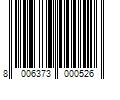 8 006373 000526